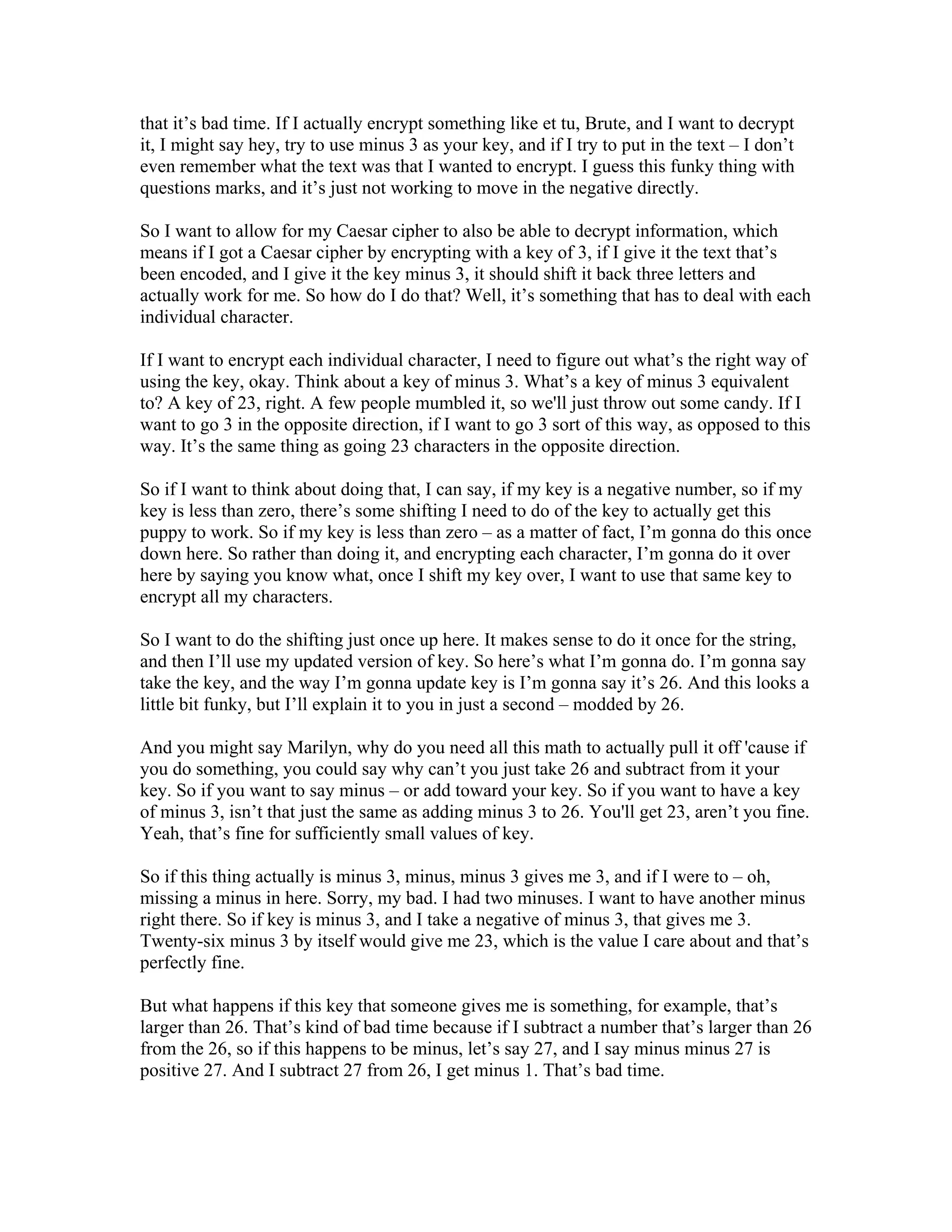 that it’s bad time. If I actually encrypt something like et tu, Brute, and I want to decrypt it, I might say hey, try to use minus 3 as your key, and if I try to put in the text – I don’t even remember what the text was that I wanted to encrypt. I guess this funky thing with questions marks, and it’s just not working to move in the negative directly.

So I want to allow for my Caesar cipher to also be able to decrypt information, which means if I got a Caesar cipher by encrypting with a key of 3, if I give it the text that’s been encoded, and I give it the key minus 3, it should shift it back three letters and actually work for me. So how do I do that? Well, it’s something that has to deal with each individual character.

If I want to encrypt each individual character, I need to figure out what’s the right way of using the key, okay. Think about a key of minus 3. What’s a key of minus 3 equivalent to? A key of 23, right. A few people mumbled it, so we'll just throw out some candy. If I want to go 3 in the opposite direction, if I want to go 3 sort of this way, as opposed to this way. It’s the same thing as going 23 characters in the opposite direction.

So if I want to think about doing that, I can say, if my key is a negative number, so if my key is less than zero, there’s some shifting I need to do of the key to actually get this puppy to work. So if my key is less than zero – as a matter of fact, I’m gonna do this once down here. So rather than doing it, and encrypting each character, I’m gonna do it over here by saying you know what, once I shift my key over, I want to use that same key to encrypt all my characters.

So I want to do the shifting just once up here. It makes sense to do it once for the string, and then I’ll use my updated version of key. So here’s what I’m gonna do. I’m gonna say take the key, and the way I’m gonna update key is I’m gonna say it’s 26. And this looks a little bit funky, but I’ll explain it to you in just a second – modded by 26.

And you might say Marilyn, why do you need all this math to actually pull it off 'cause if you do something, you could say why can’t you just take 26 and subtract from it your key. So if you want to say minus – or add toward your key. So if you want to have a key of minus 3, isn’t that just the same as adding minus 3 to 26. You'll get 23, aren’t you fine. Yeah, that’s fine for sufficiently small values of key.

So if this thing actually is minus 3, minus, minus 3 gives me 3, and if I were to – oh, missing a minus in here. Sorry, my bad. I had two minuses. I want to have another minus right there. So if key is minus 3, and I take a negative of minus 3, that gives me 3. Twenty-six minus 3 by itself would give me 23, which is the value I care about and that’s perfectly fine.

But what happens if this key that someone gives me is something, for example, that’s larger than 26. That’s kind of bad time because if I subtract a number that’s larger than 26 from the 26, so if this happens to be minus, let’s say 27, and I say minus minus 27 is positive 27. And I subtract 27 from 26, I get minus 1. That’s bad time.